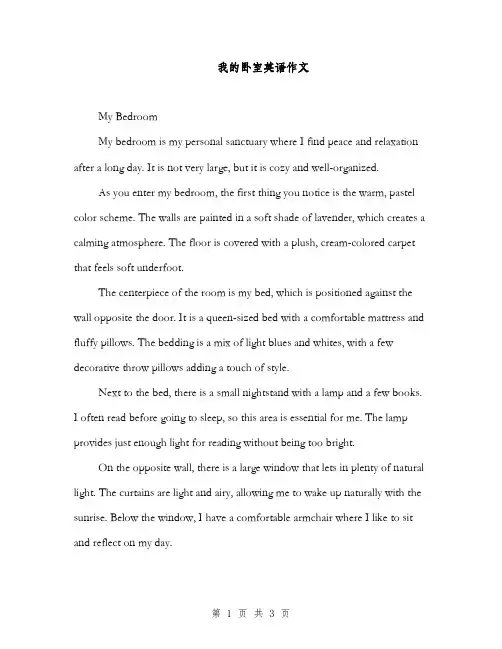 我的卧室英语作文

My Bedroom

My bedroom is my personal sanctuary where I find peace and relaxation after a long day. It is not very large, but it is cozy and well-organized.

As you enter my bedroom, the first thing you notice is the warm, pastel color scheme. The walls are painted in a soft shade of lavender, which creates a calming atmosphere. The floor is covered with a plush, cream-colored carpet that feels soft underfoot.

The centerpiece of the room is my bed, which is positioned against the wall opposite the door. It is a queen-sized bed with a comfortable mattress and fluffy pillows. The bedding is a mix of light blues and whites, with a few decorative throw pillows adding a touch of style.

Next to the bed, there is a small nightstand with a lamp and a few books. I often read before going to sleep, so this area is essential for me. The lamp provides just enough light for reading without being too bright.

On the opposite wall, there is a large window that lets in plenty of natural light. The curtains are light and airy, allowing me to wake up naturally with the sunrise. Below the window, I have a comfortable armchair where I like to sit and reflect on my day.

第 1 页 共 3 页